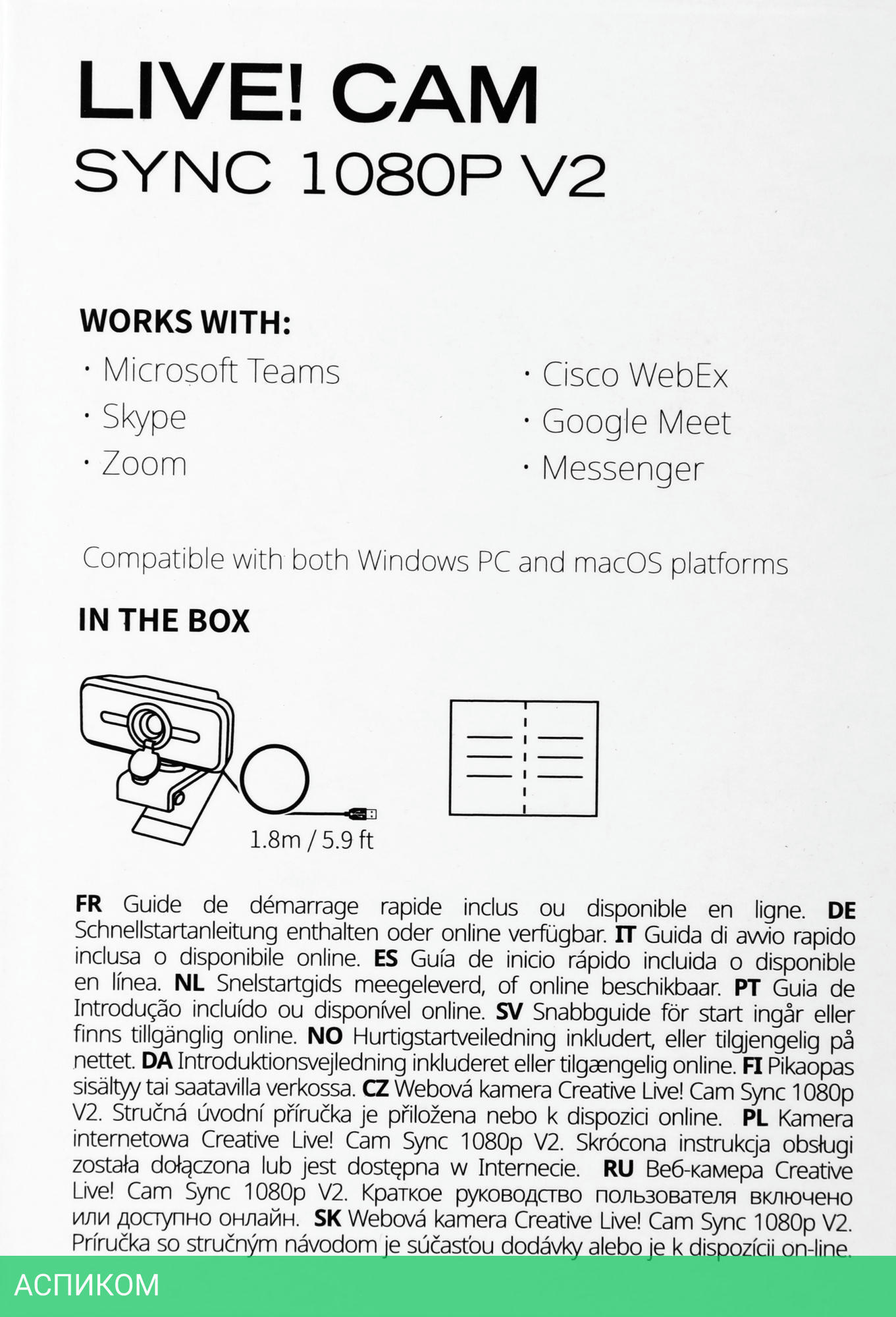 LIVE! CAM
SYNC 1080P V2

WORKS WITH:

· Microsoft Teams
· Skype
· Zoom

· Cisco WebEx
· Google Meet
· Messenger

Compatible with both Windows PC and macOS platforms

IN THE BOX

1.8m / 5.9 ft

FR Guide de démarrage rapide inclus ou disponible en ligne. DE Schnellstartanleitung enthalten oder online verfügbar. IT Guida di avvio rapido inclusa o disponibile online. ES Guía de inicio rápido incluida o disponible en línea. NL Snelstartgids meegeleverd, of online beschikbaar. PT Guia de Introdução incluído ou disponível online. SV Snabbguide för start ingår eller finns tillgänglig online. NO Hurtigstartveiledning inkludert, eller tilgjengelig på nettet. DA Introduktionsvejledning inkluderet eller tilgængelig online. FI Pikaopas sisältyy tai saatavilla verkossa. CZ Webová kamera Creative Live! Cam Sync 1080p V2. Stručná úvodní příručka je přiložena nebo k dispozici online. PL Kamera internetowa Creative Live! Cam Sync 1080p V2. Skrócona instrukcja obsługi została dołączona lub jest dostępna w Internecie. RU Веб-камера Creative Live! Cam Sync 1080p V2. Краткое руководство пользователя включено или доступно онлайн. SK Webová kamera Creative Live! Cam Sync 1080p V2. Príručka so stručným návodom je súčasťou dodávky alebo je k dispozícii on-line.

АСПИКОМ